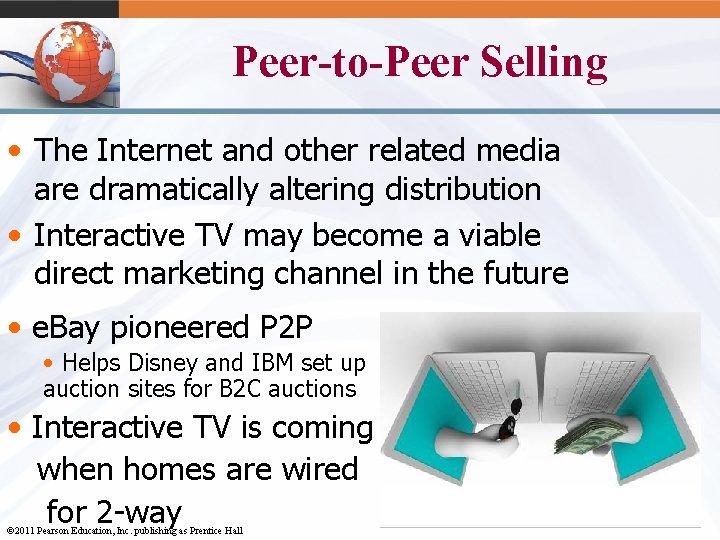 Peer-to-Peer Selling

• The Internet and other related media are dramatically altering distribution

• Interactive TV may become a viable direct marketing channel in the future

• eBay pioneered P2P

• Helps Disney and IBM set up auction sites for B2C auctions

• Interactive TV is coming when homes are wired for 2-way

©2011 Pearson Education, Inc. publishing as Prentice Hall